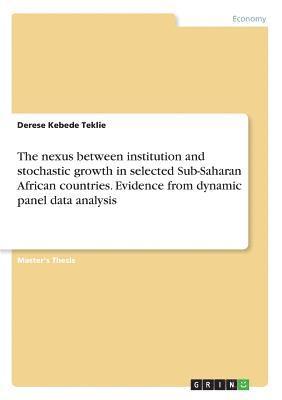 Economy

Derese Kebede Teklie

The nexus between institution and stochastic growth in selected Sub-Saharan African countries. Evidence from dynamic panel data analysis

Master's Thesis

GRIN